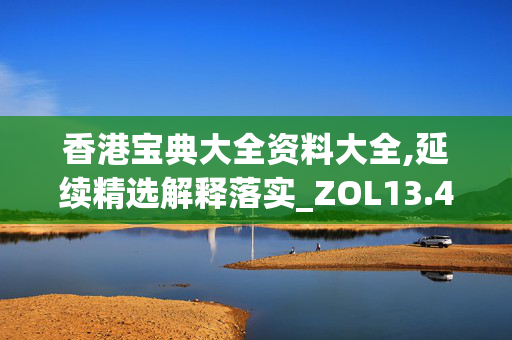 香港宝典大全资料大全,延续精选解释落实_ZOL13.4